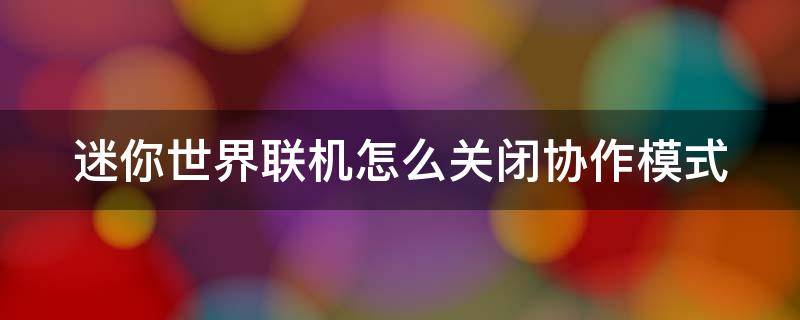 迷你世界联机怎么关闭协作模式